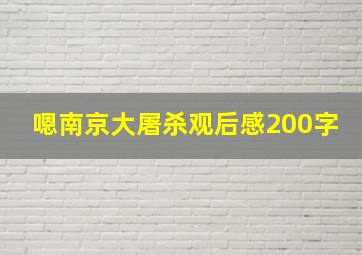 嗯南京大屠杀观后感200字